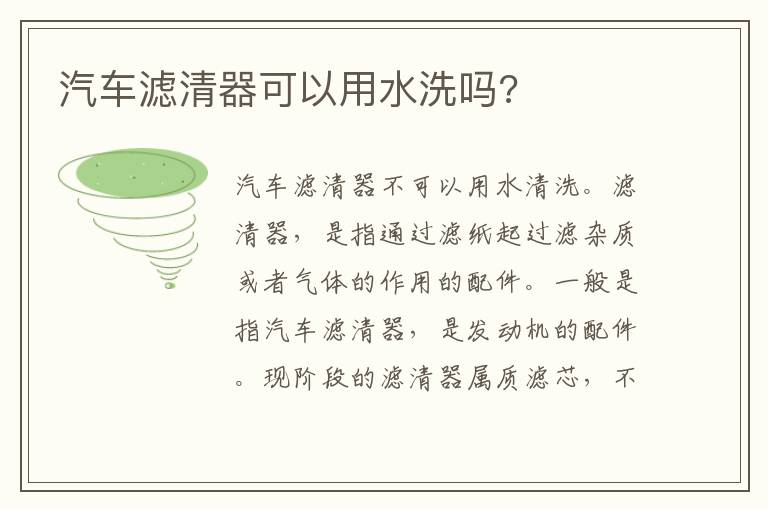 汽车滤清器可以用水洗吗?

汽车滤清器不可以用水清洗。滤清器，是指通过滤纸起过滤杂质或者气体的作用的配件。一般是指汽车滤清器，是发动机的配件。现阶段的滤清器属质滤芯，不